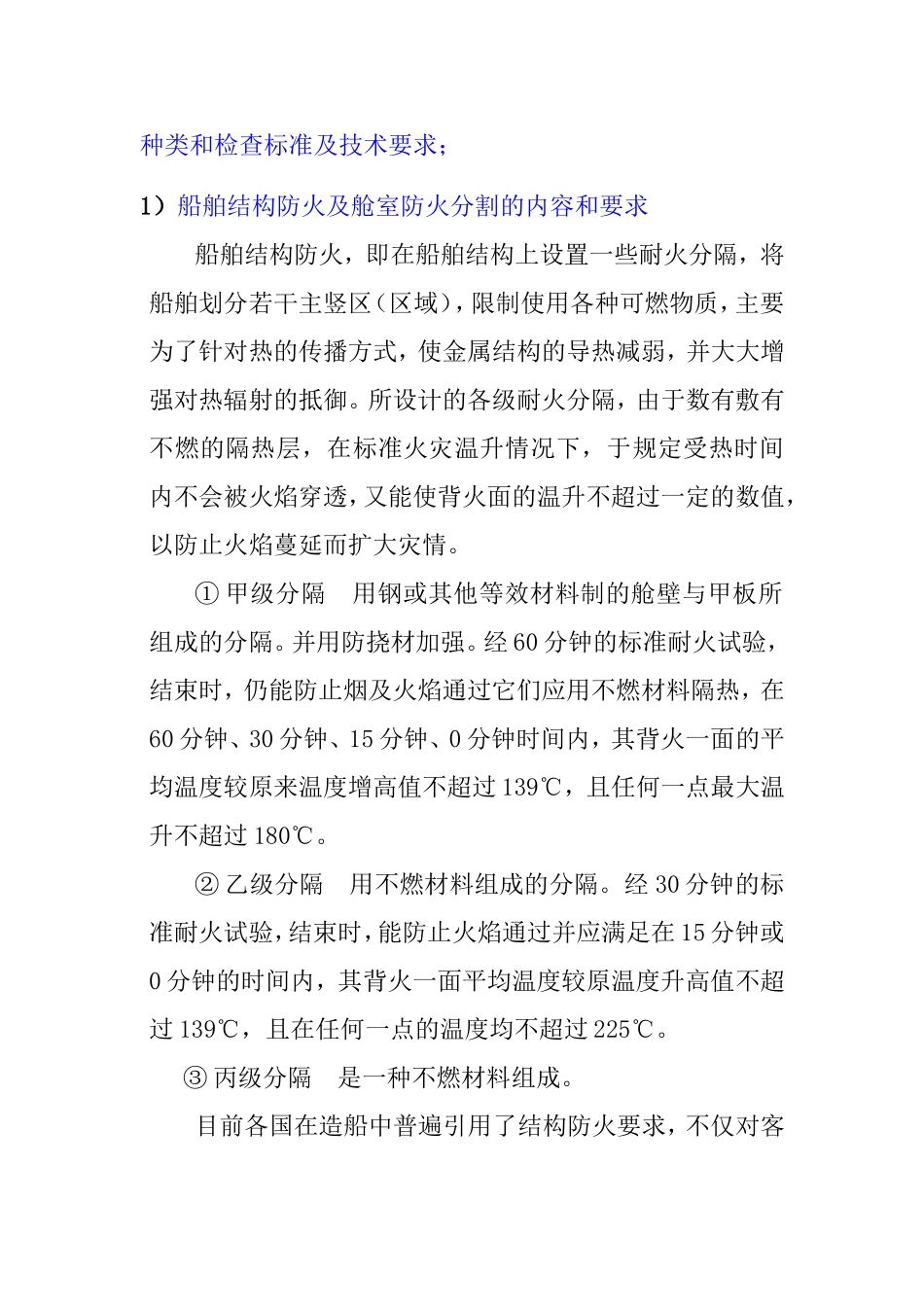 种类和检查标准及技术要求；

1）船舶结构防火及舱室防火分割的内容和要求

船舶结构防火，即在船舶结构上设置一些耐火分隔，将船舶划分若干主竖区（区域），限制使用各种可燃物质，主要为了针对热的传播方式，使金属结构的导热减弱，并大大增强对热辐射的抵御。所设计的各级耐火分隔，由于数有敷有不燃的隔热层，在标准火灾温升情况下，于规定受热时间内不会被火焰穿透，又能使背火面的温升不超过一定的数值，以防止火焰蔓延而扩大灾情。

① 甲级分隔　用钢或其他等效材料制的舱壁与甲板所组成的分隔。并用防挠材加强。经 60 分钟的标准耐火试验，结束时，仍能防止烟及火焰通过它们应用不燃材料隔热，在 60 分钟、30 分钟、15 分钟、0 分钟时间内，其背火一面的平均温度较原来温度增高值不超过 139℃，且任何一点最大温升不超过 180℃。

② 乙级分隔　用不燃材料组成的分隔。经 30 分钟的标准耐火试验，结束时，能防止火焰通过并应满足在 15 分钟或 0 分钟的时间内，其背火一面平均温度较原温度升高值不超过 139℃，且在任何一点的温度均不超过 225℃。

③ 丙级分隔　是一种不燃材料组成。

目前各国在造船中普遍引用了结构防火要求，不仅对客